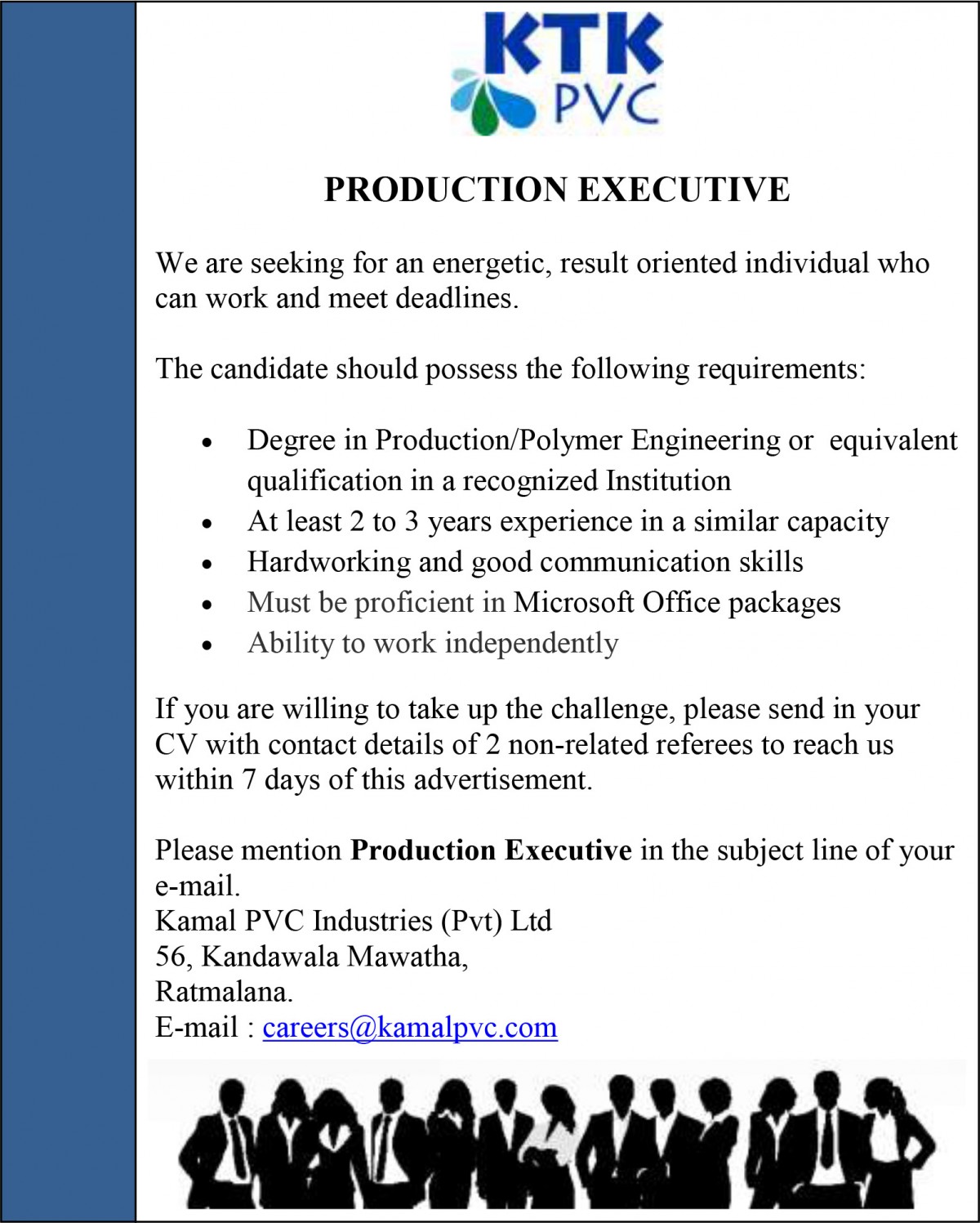 KTK
PVC

PRODUCTION EXECUTIVE

We are seeking for an energetic, result oriented individual who can work and meet deadlines.

The candidate should possess the following requirements:

• Degree in Production/Polymer Engineering or equivalent qualification in a recognized Institution
• At least 2 to 3 years experience in a similar capacity
• Hardworking and good communication skills
• Must be proficient in Microsoft Office packages
• Ability to work independently

If you are willing to take up the challenge, please send in your CV with contact details of 2 non-related referees to reach us within 7 days of this advertisement.

Please mention Production Executive in the subject line of your e-mail.
Kamal PVC Industries (Pvt) Ltd
56, Kandawala Mawatha,
Ratmalana.
E-mail : careers@kamalpvc.com